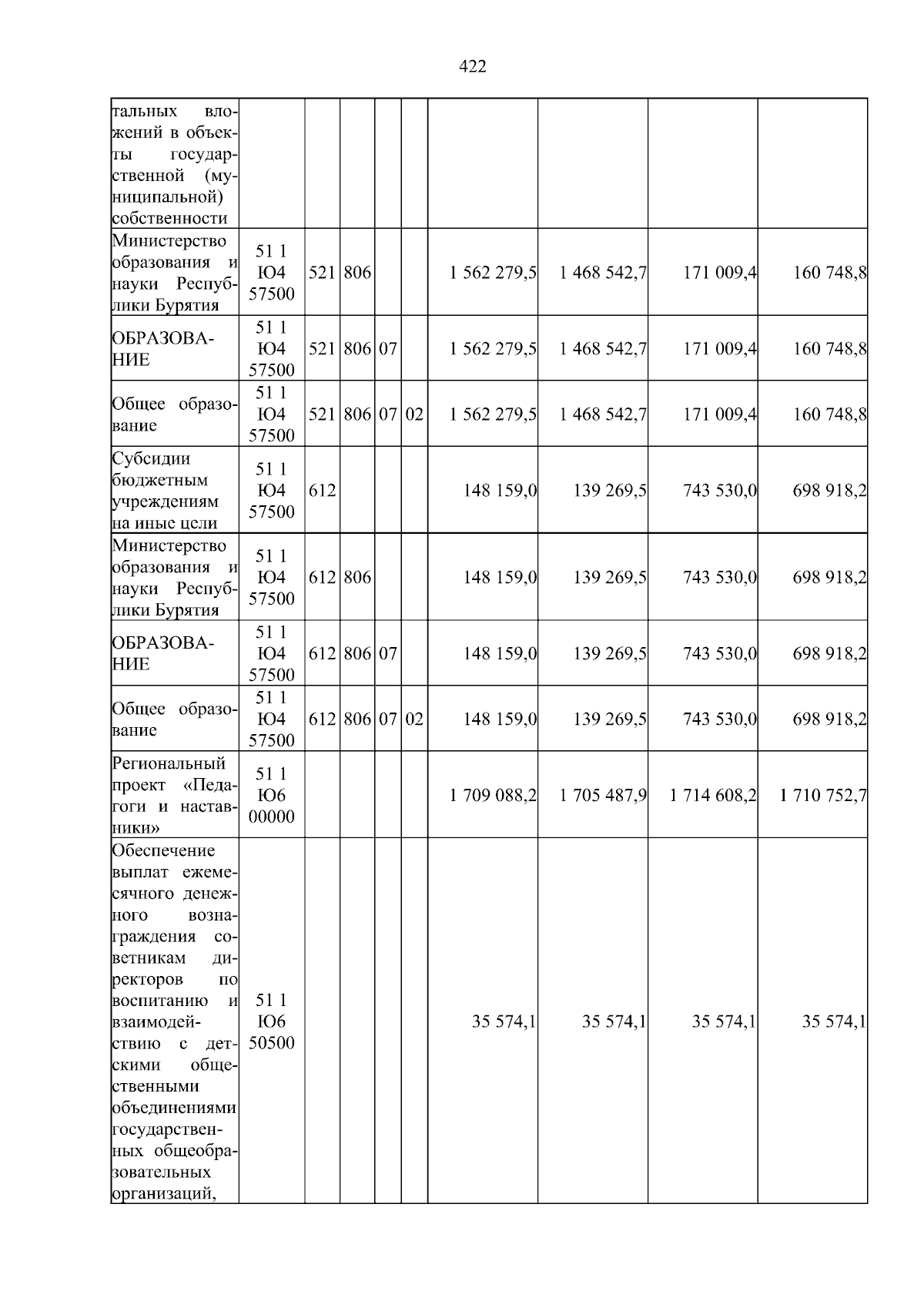 422

| тальных вложений в объекты государственной (муниципальной) собственности | | | | | | | | | |
|---|---|---|---|---|---|---|---|---|---|
| Министерство образования и науки Республики Бурятия | 51 1 Ю4 57500 | 521 | 806 | | | 1 562 279,5 | 1 468 542,7 | 171 009,4 | 160 748,8 |
| ОБРАЗОВАНИЕ | 51 1 Ю4 57500 | 521 | 806 | 07 | | 1 562 279,5 | 1 468 542,7 | 171 009,4 | 160 748,8 |
| Общее образование | 51 1 Ю4 57500 | 521 | 806 | 07 | 02 | 1 562 279,5 | 1 468 542,7 | 171 009,4 | 160 748,8 |
| Субсидии бюджетным учреждениям на иные цели | 51 1 Ю4 57500 | 612 | | | | 148 159,0 | 139 269,5 | 743 530,0 | 698 918,2 |
| Министерство образования и науки Республики Бурятия | 51 1 Ю4 57500 | 612 | 806 | | | 148 159,0 | 139 269,5 | 743 530,0 | 698 918,2 |
| ОБРАЗОВАНИЕ | 51 1 Ю4 57500 | 612 | 806 | 07 | | 148 159,0 | 139 269,5 | 743 530,0 | 698 918,2 |
| Общее образование | 51 1 Ю4 57500 | 612 | 806 | 07 | 02 | 148 159,0 | 139 269,5 | 743 530,0 | 698 918,2 |
| Региональный проект «Педагоги и наставники» | 51 1 Ю6 00000 | | | | | 1 709 088,2 | 1 705 487,9 | 1 714 608,2 | 1 710 752,7 |
| Обеспечение выплат ежемесячного денежного вознаграждения советникам директоров по воспитанию и взаимодействию с детскими общественными объединениями государственных общеобразовательных организаций, | 51 1 Ю6 50500 | | | | | 35 574,1 | 35 574,1 | 35 574,1 | 35 574,1 |